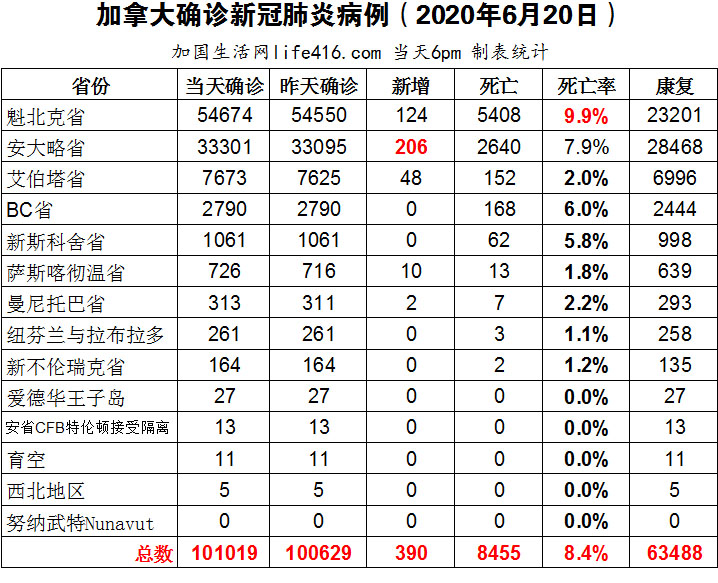 加拿大确诊新冠肺炎病例（2020年6月20日）

加国生活网life416.com 当天6pm 制表统计

| 省份 | 当天确诊 | 昨天确诊 | 新增 | 死亡 | 死亡率 | 康复 |
|---|---|---|---|---|---|---|
| 魁北克省 | 54674 | 54550 | 124 | 5408 | 9.9% | 23201 |
| 安大略省 | 33301 | 33095 | 206 | 2640 | 7.9% | 28468 |
| 艾伯塔省 | 7673 | 7625 | 48 | 152 | 2.0% | 6996 |
| BC省 | 2790 | 2790 | 0 | 168 | 6.0% | 2444 |
| 新斯科舍省 | 1061 | 1061 | 0 | 62 | 5.8% | 998 |
| 萨斯喀彻温省 | 726 | 716 | 10 | 13 | 1.8% | 639 |
| 曼尼托巴省 | 313 | 311 | 2 | 7 | 2.2% | 293 |
| 纽芬兰与拉布拉多 | 261 | 261 | 0 | 3 | 1.1% | 258 |
| 新不伦瑞克省 | 164 | 164 | 0 | 2 | 1.2% | 135 |
| 爱德华王子岛 | 27 | 27 | 0 | 0 | 0.0% | 27 |
| 安省CFB特伦顿接受隔离 | 13 | 13 | 0 | 0 | 0.0% | 13 |
| 育空 | 11 | 11 | 0 | 0 | 0.0% | 11 |
| 西北地区 | 5 | 5 | 0 | 0 | 0.0% | 5 |
| 努纳武特Nunavut | 0 | 0 | 0 | 0 | 0.0% | 0 |
| 总数 | 101019 | 100629 | 390 | 8455 | 8.4% | 63488 |